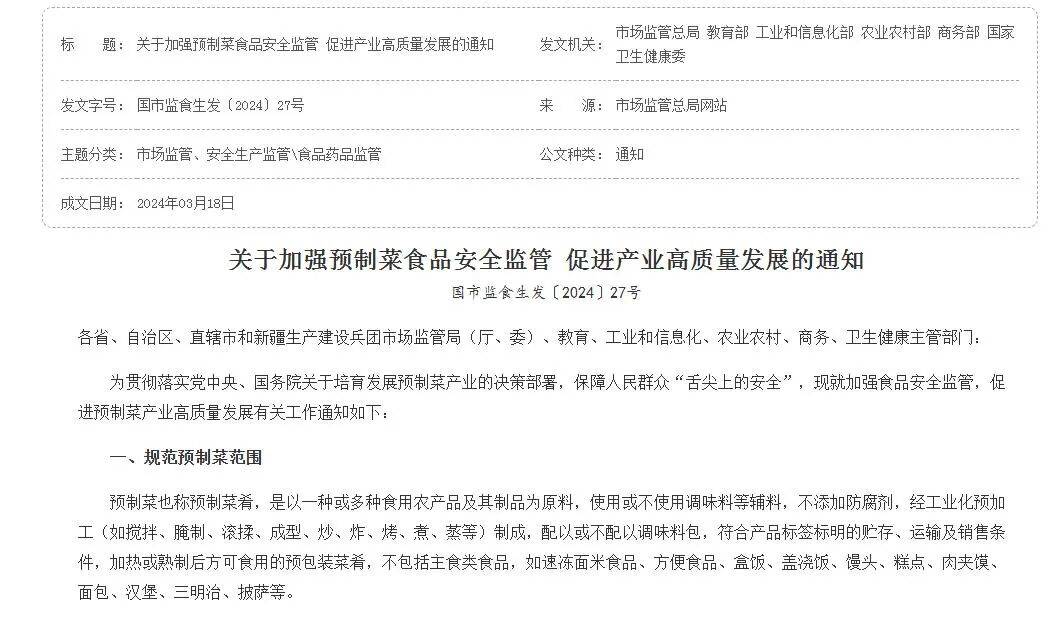 标　　题：关于加强预制菜食品安全监管 促进产业高质量发展的通知

发文机关：市场监管总局 教育部 工业和信息化部 农业农村部 商务部 国家卫生健康委

发文字号：国市监食生发〔2024〕27号

来　　源：市场监管总局网站

主题分类：市场监管、安全生产监管\食品药品监管

公文种类：通知

成文日期：2024年03月18日

关于加强预制菜食品安全监管 促进产业高质量发展的通知

国市监食生发〔2024〕27号

各省、自治区、直辖市和新疆生产建设兵团市场监管局（厅、委）、教育、工业和信息化、农业农村、商务、卫生健康主管部门：

为贯彻落实党中央、国务院关于培育发展预制菜产业的决策部署，保障人民群众“舌尖上的安全”，现就加强食品安全监管，促进预制菜产业高质量发展有关工作通知如下：

一、规范预制菜范围

预制菜也称预制菜肴，是以一种或多种食用农产品及其制品为原料，使用或不使用调味料等辅料，不添加防腐剂，经工业化预加工（如搅拌、腌制、滚揉、成型、炒、炸、烤、煮、蒸等）制成，配以或不配以调味料包，符合产品标签标明的贮存、运输及销售条件，加热或熟制后方可食用的预包装菜肴，不包括主食类食品，如速冻面米食品、方便食品、盒饭、盖浇饭、馒头、糕点、肉夹馍、面包、汉堡、三明治、披萨等。